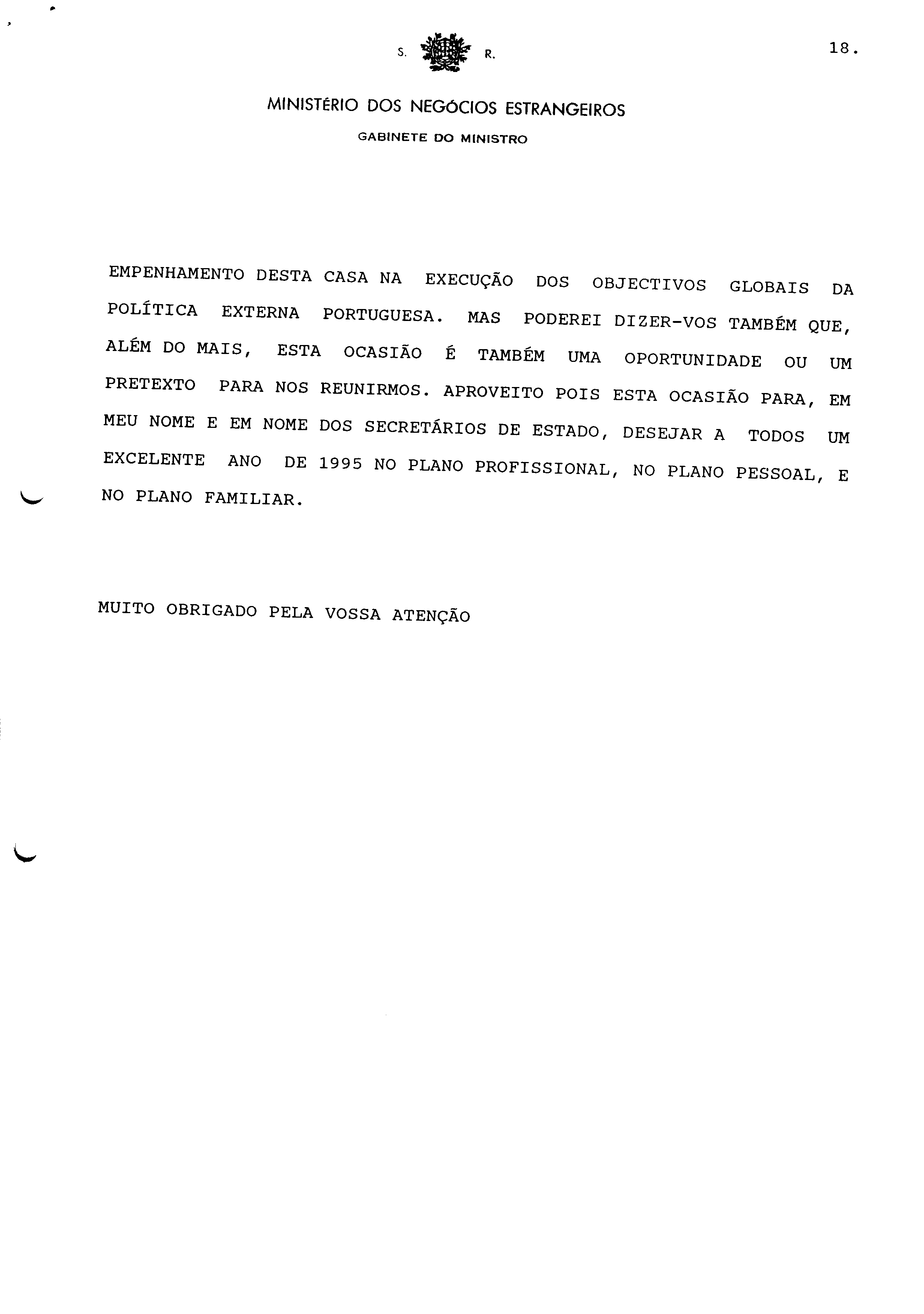 S. R.

18.

MINISTÉRIO DOS NEGÓCIOS ESTRANGEIROS

GABINETE DO MINISTRO

EMPENHAMENTO DESTA CASA NA EXECUÇÃO DOS OBJECTIVOS GLOBAIS DA POLÍTICA EXTERNA PORTUGUESA. MAS PODEREI DIZER-VOS TAMBÉM QUE, ALÉM DO MAIS, ESTA OCASIÃO É TAMBÉM UMA OPORTUNIDADE OU UM PRETEXTO PARA NOS REUNIRMOS. APROVEITO POIS ESTA OCASIÃO PARA, EM MEU NOME E EM NOME DOS SECRETÁRIOS DE ESTADO, DESEJAR A TODOS UM EXCELENTE ANO DE 1995 NO PLANO PROFISSIONAL, NO PLANO PESSOAL, E NO PLANO FAMILIAR.

MUITO OBRIGADO PELA VOSSA ATENÇÃO